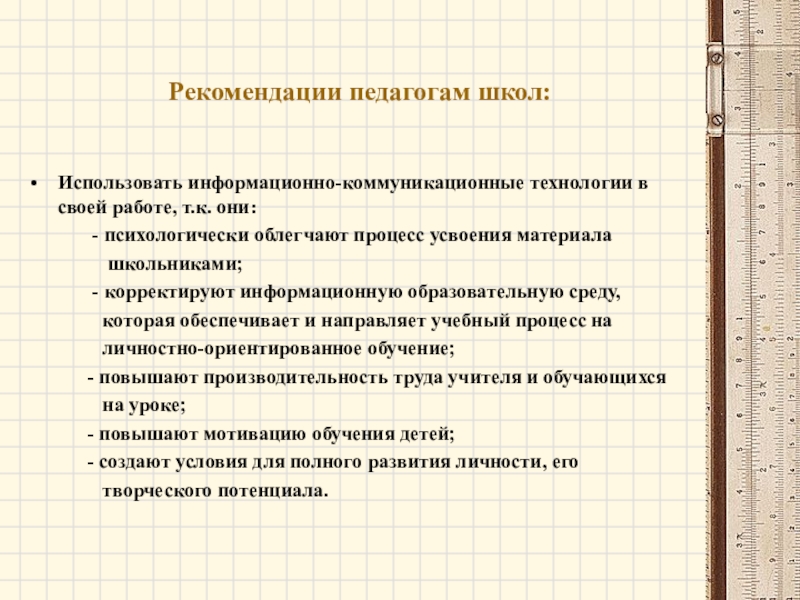 Рекомендации педагогам школ:

• Использовать информационно-коммуникационные технологии в своей работе, т.к. они:

- психологически облегчают процесс усвоения материала школьниками;

- корректируют информационную образовательную среду, которая обеспечивает и направляет учебный процесс на личностно-ориентированное обучение;

- повышают производительность труда учителя и обучающихся на уроке;

- повышают мотивацию обучения детей;

- создают условия для полного развития личности, его творческого потенциала.